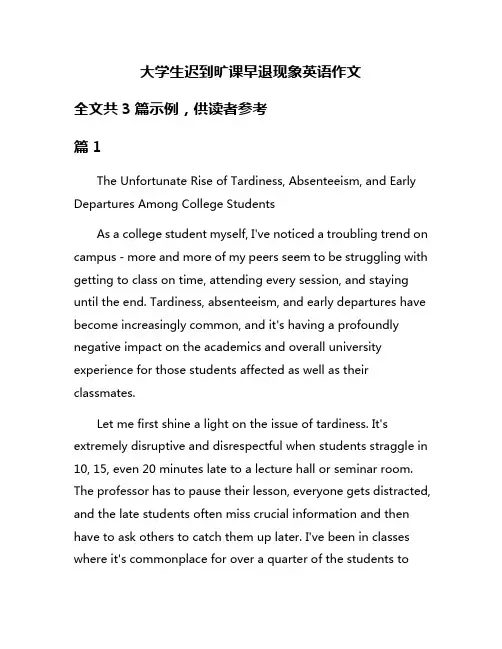 大学生迟到旷课早退现象英语作文

全文共 3 篇示例，供读者参考

篇 1

The Unfortunate Rise of Tardiness, Absenteeism, and Early Departures Among College Students

As a college student myself, I've noticed a troubling trend on campus - more and more of my peers seem to be struggling with getting to class on time, attending every session, and staying until the end. Tardiness, absenteeism, and early departures have become increasingly common, and it's having a profoundly negative impact on the academics and overall university experience for those students affected as well as their classmates.

Let me first shine a light on the issue of tardiness. It's extremely disruptive and disrespectful when students straggle in 10, 15, even 20 minutes late to a lecture hall or seminar room. The professor has to pause their lesson, everyone gets distracted, and the late students often miss crucial information and then have to ask others to catch them up later. I've been in classes where it's commonplace for over a quarter of the students to